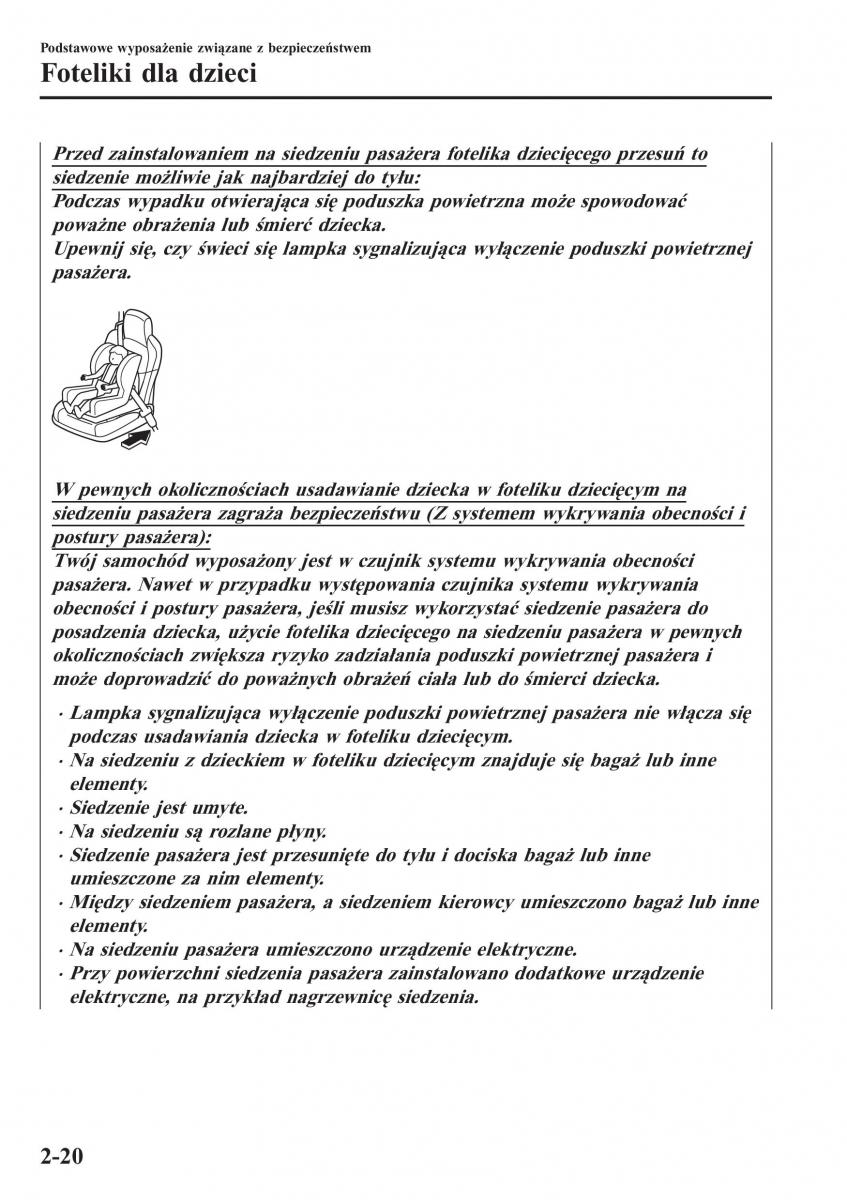 Podstawowe wyposażenie związane z bezpieczeństwem
Foteliki dla dzieci

Przed zainstalowaniem na siedzeniu pasażera fotelika dziecięcego przesuń to siedzenie możliwie jak najbardziej do tyłu:
Podczas wypadku otwierająca się poduszka powietrzna może spowodować poważne obrażenia lub śmierć dziecka.
Upewnij się, czy świeci się lampka sygnalizująca wyłączenie poduszki powietrznej pasażera.

W pewnych okolicznościach usadawianie dziecka w foteliku dziecięcym na siedzeniu pasażera zagraża bezpieczeństwu (Z systemem wykrywania obecności i postury pasażera):
Twój samochód wyposażony jest w czujnik systemu wykrywania obecności pasażera. Nawet w przypadku występowania czujnika systemu wykrywania obecności i postury pasażera, jeśli musisz wykorzystać siedzenie pasażera do posadzenia dziecka, użycie fotelika dziecięcego na siedzeniu pasażera w pewnych okolicznościach zwiększa ryzyko zadziałania poduszki powietrznej pasażera i może doprowadzić do poważnych obrażeń ciała lub do śmierci dziecka.
· Lampka sygnalizująca wyłączenie poduszki powietrznej pasażera nie włącza się podczas usadawiania dziecka w foteliku dziecięcym.
· Na siedzeniu z dzieckiem w foteliku dziecięcym znajduje się bagaż lub inne elementy.
· Siedzenie jest umyte.
· Na siedzeniu są rozlane płyny.
· Siedzenie pasażera jest przesunięte do tyłu i dociska bagaż lub inne umieszczone za nim elementy.
· Między siedzeniem pasażera, a siedzeniem kierowcy umieszczono bagaż lub inne elementy.
· Na siedzeniu pasażera umieszczono urządzenie elektryczne.
· Przy powierzchni siedzenia pasażera zainstalowano dodatkowe urządzenie elektryczne, na przykład nagrzewnicę siedzenia.

2-20